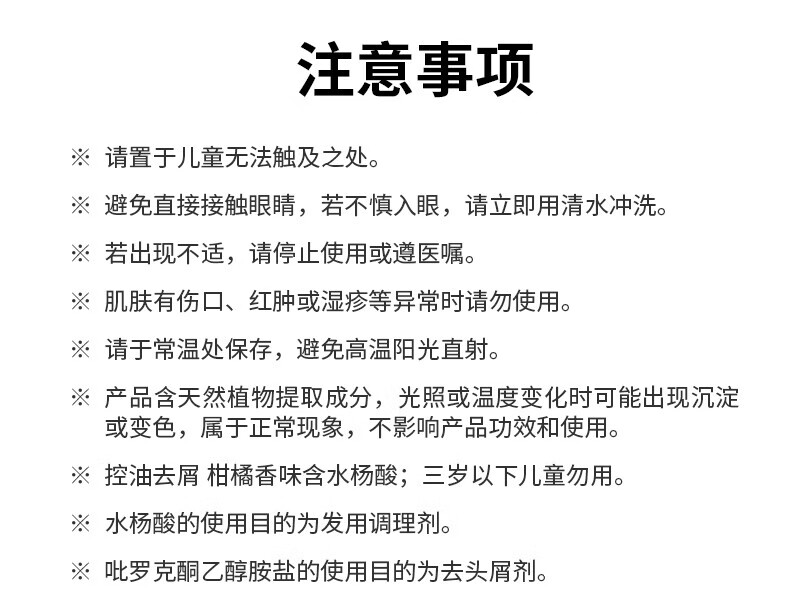 注意事项

※ 请置于儿童无法触及之处。

※ 避免直接接触眼睛，若不慎入眼，请立即用清水冲洗。

※ 若出现不适，请停止使用或遵医嘱。

※ 肌肤有伤口、红肿或湿疹等异常时请勿使用。

※ 请于常温处保存，避免高温阳光直射。

※ 产品含天然植物提取成分，光照或温度变化时可能出现沉淀或变色，属于正常现象，不影响产品功效和使用。

※ 控油去屑 柑橘香味含水杨酸；三岁以下儿童勿用。

※ 水杨酸的使用目的为发用调理剂。

※ 吡罗克酮乙醇胺盐的使用目的为去头屑剂。